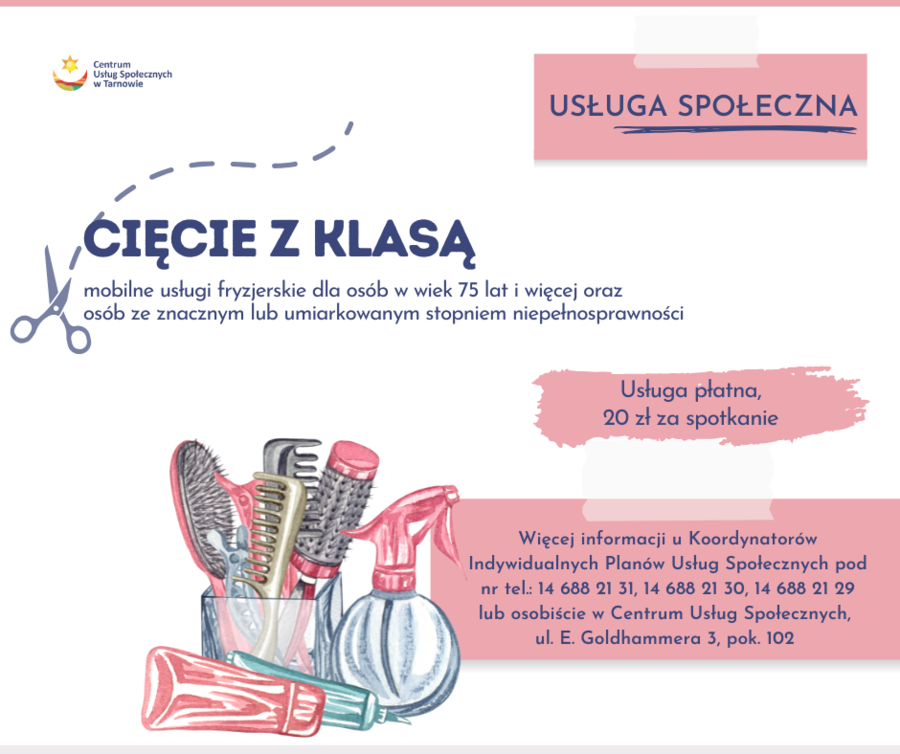 Centrum Usług Społecznych w Tarnowie

USŁUGA SPOŁECZNA

CIĘCIE Z KLASĄ

mobilne usługi fryzjerskie dla osób w wiek 75 lat i więcej oraz osób ze znacznym lub umiarkowanym stopniem niepełnosprawności

Usługa płatna,
20 zł za spotkanie

Więcej informacji u Koordynatorów Indywidualnych Planów Usług Społecznych pod nr tel.: 14 688 21 31, 14 688 21 30, 14 688 21 29 lub osobiście w Centrum Usług Społecznych, ul. E. Goldhammera 3, pok. 102